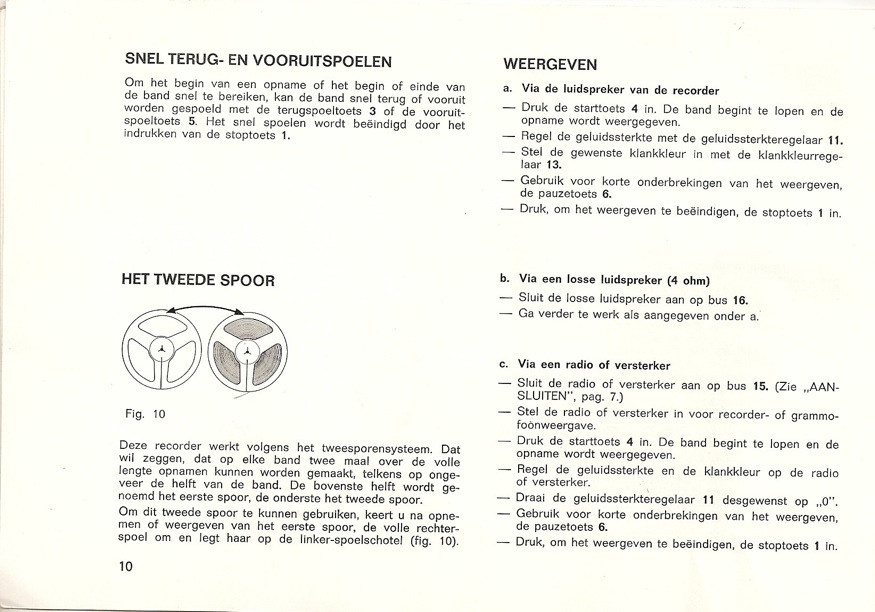 SNEL TERUG- EN VOORUITSPOELEN

Om het begin van een opname of het begin of einde van de band snel te bereiken, kan de band snel terug of vooruit worden gespoeld met de terugspoeltoets 3 of de vooruitspoeltoets 5. Het snel spoelen wordt beëindigd door het indrukken van de stoptoets 1.

HET TWEEDE SPOOR

Fig. 10

Deze recorder werkt volgens het tweesporensysteem. Dat wil zeggen, dat op elke band twee maal over de volle lengte opnamen kunnen worden gemaakt, telkens op ongeveer de helft van de band. De bovenste helft wordt genoemd het eerste spoor, de onderste het tweede spoor.

Om dit tweede spoor te kunnen gebruiken, keert u na opnemen of weergeven van het eerste spoor, de volle rechterspoel om en legt haar op de linker-spoelschotel (fig. 10).

10

WEERGEVEN

a. Via de luidspreker van de recorder

— Druk de starttoets 4 in. De band begint te lopen en de opname wordt weergegeven.
— Regel de geluidssterkte met de geluidssterkteregelaar 11.
— Stel de gewenste klankkleur in met de klankkleurregelaar 13.
— Gebruik voor korte onderbrekingen van het weergeven, de pauzetoets 6.
— Druk, om het weergeven te beëindigen, de stoptoets 1 in.

b. Via een losse luidspreker (4 ohm)

— Sluit de losse luidspreker aan op bus 16.
— Ga verder te werk als aangegeven onder a.

c. Via een radio of versterker

— Sluit de radio of versterker aan op bus 15. (Zie „AANSLUITEN", pag. 7.)
— Stel de radio of versterker in voor recorder- of grammofoonweergave.
— Druk de starttoets 4 in. De band begint te lopen en de opname wordt weergegeven.
— Regel de geluidssterkte en de klankkleur op de radio of versterker.
— Draai de geluidssterkteregelaar 11 desgewenst op „0".
— Gebruik voor korte onderbrekingen van het weergeven, de pauzetoets 6.
— Druk, om het weergeven te beëindigen, de stoptoets 1 in.